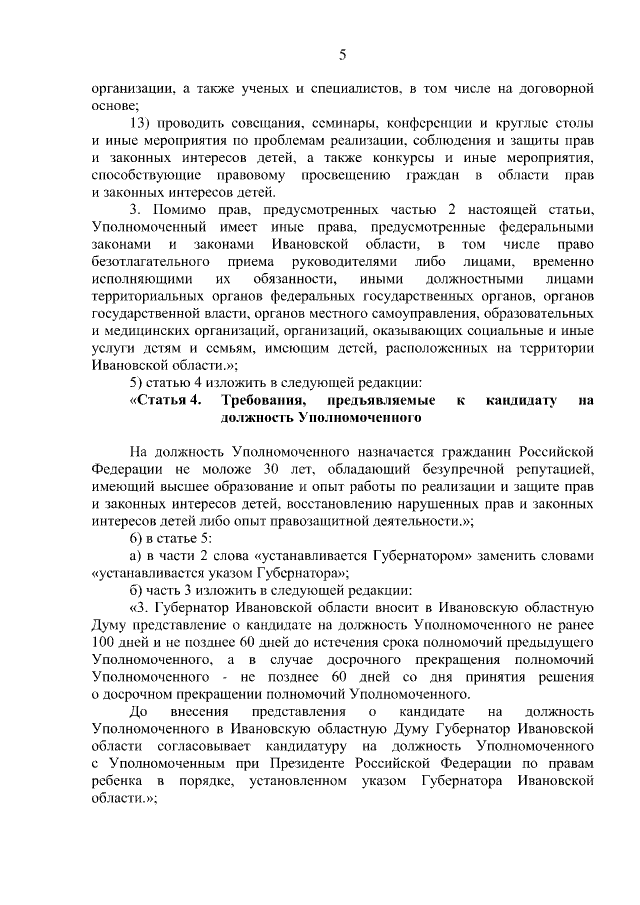 5

организации, а также ученых и специалистов, в том числе на договорной основе;

13) проводить совещания, семинары, конференции и круглые столы и иные мероприятия по проблемам реализации, соблюдения и защиты прав и законных интересов детей, а также конкурсы и иные мероприятия, способствующие правовому просвещению граждан в области прав и законных интересов детей.

3. Помимо прав, предусмотренных частью 2 настоящей статьи, Уполномоченный имеет иные права, предусмотренные федеральными законами и законами Ивановской области, в том числе право безотлагательного приема руководителями либо лицами, временно исполняющими их обязанности, иными должностными лицами территориальных органов федеральных государственных органов, органов государственной власти, органов местного самоуправления, образовательных и медицинских организаций, организаций, оказывающих социальные и иные услуги детям и семьям, имеющим детей, расположенных на территории Ивановской области.»;

5) статью 4 изложить в следующей редакции:

«Статья 4. Требования, предъявляемые к кандидату на должность Уполномоченного

На должность Уполномоченного назначается гражданин Российской Федерации не моложе 30 лет, обладающий безупречной репутацией, имеющий высшее образование и опыт работы по реализации и защите прав и законных интересов детей, восстановлению нарушенных прав и законных интересов детей либо опыт правозащитной деятельности.»;

6) в статье 5:

а) в части 2 слова «устанавливается Губернатором» заменить словами «устанавливается указом Губернатора»;

б) часть 3 изложить в следующей редакции:

«3. Губернатор Ивановской области вносит в Ивановскую областную Думу представление о кандидате на должность Уполномоченного не ранее 100 дней и не позднее 60 дней до истечения срока полномочий предыдущего Уполномоченного, а в случае досрочного прекращения полномочий Уполномоченного - не позднее 60 дней со дня принятия решения о досрочном прекращении полномочий Уполномоченного.

До внесения представления о кандидате на должность Уполномоченного в Ивановскую областную Думу Губернатор Ивановской области согласовывает кандидатуру на должность Уполномоченного с Уполномоченным при Президенте Российской Федерации по правам ребенка в порядке, установленном указом Губернатора Ивановской области.»;